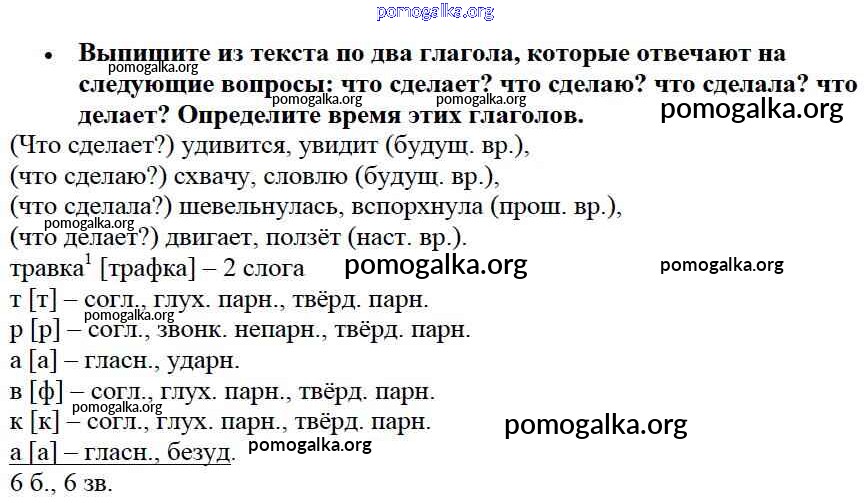 • Выпишите из текста по два глагола, которые отвечают на следующие вопросы: что сделает? что сделаю? что сделала? что делает? Определите время этих глаголов.

(Что сделает?) удивится, увидит (будущ. вр.),
(что сделаю?) схвачу, словлю (будущ. вр.),
(что сделала?) шевельнулась, вспорхнула (прош. вр.),
(что делает?) двигает, ползёт (наст. вр.).

травка$^{1}$ [трафка] – 2 слога
т [т] – согл., глух. парн., твёрд. парн.
р [р] – согл., звонк. непарн., твёрд. парн.
а [а] – гласн., ударн.
в [ф] – согл., глух. парн., твёрд. парн.
к [к] – согл., глух. парн., твёрд. парн.
а [а] – гласн., безуд.
6 б., 6 зв.

pomogalka.org